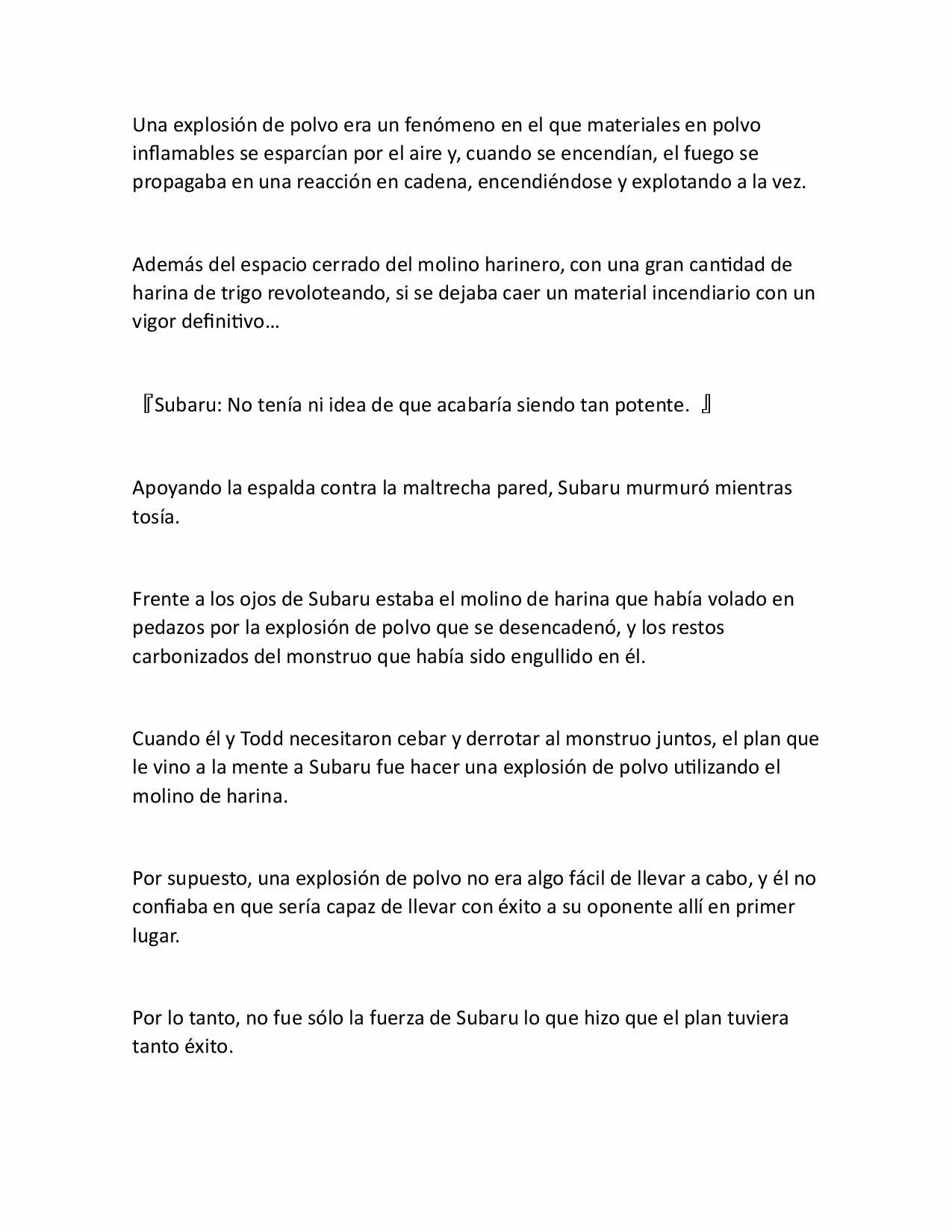 Una explosión de polvo era un fenómeno en el que materiales en polvo inflamables se esparcían por el aire y, cuando se encendían, el fuego se propagaba en una reacción en cadena, encendiéndose y explotando a la vez.

Además del espacio cerrado del molino harinero, con una gran cantidad de harina de trigo revoloteando, si se dejaba caer un material incendiario con un vigor definitivo…

『Subaru: No tenía ni idea de que acabaría siendo tan potente. 』

Apoyando la espalda contra la maltrecha pared, Subaru murmuró mientras tosía.

Frente a los ojos de Subaru estaba el molino de harina que había volado en pedazos por la explosión de polvo que se desencadenó, y los restos carbonizados del monstruo que había sido engullido en él.

Cuando él y Todd necesitaron cebar y derrotar al monstruo juntos, el plan que le vino a la mente a Subaru fue hacer una explosión de polvo utilizando el molino de harina.

Por supuesto, una explosión de polvo no era algo fácil de llevar a cabo, y él no confiaba en que sería capaz de llevar con éxito a su oponente allí en primer lugar.

Por lo tanto, no fue sólo la fuerza de Subaru lo que hizo que el plan tuviera tanto éxito.